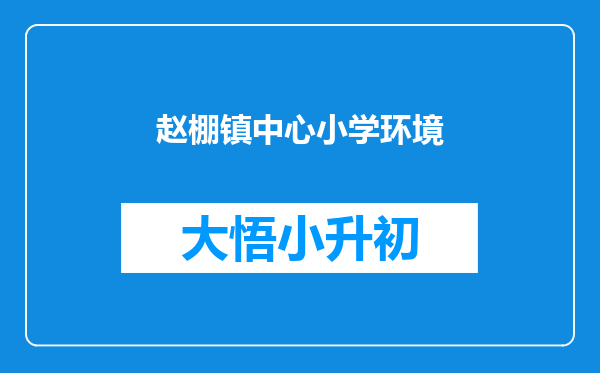 赵棚镇中心小学环境

大悟小升初